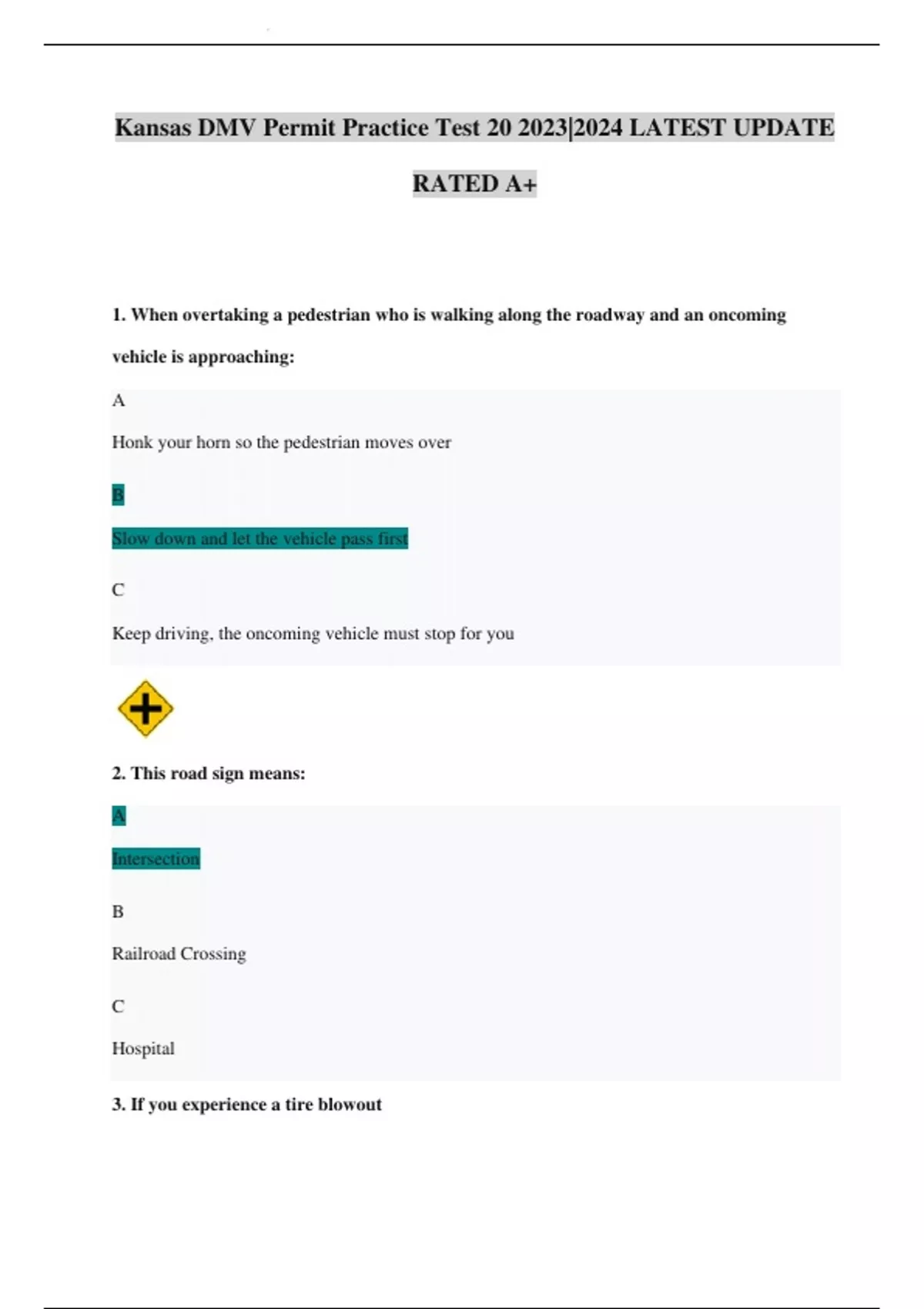 Kansas DMV Permit Practice Test 20 2023|2024 LATEST UPDATE RATED A+

1. When overtaking a pedestrian who is walking along the roadway and an oncoming vehicle is approaching:

A

Honk your horn so the pedestrian moves over

B

Slow down and let the vehicle pass first

C

Keep driving, the oncoming vehicle must stop for you

2. This road sign means:

A

Intersection

B

Railroad Crossing

C

Hospital

3. If you experience a tire blowout